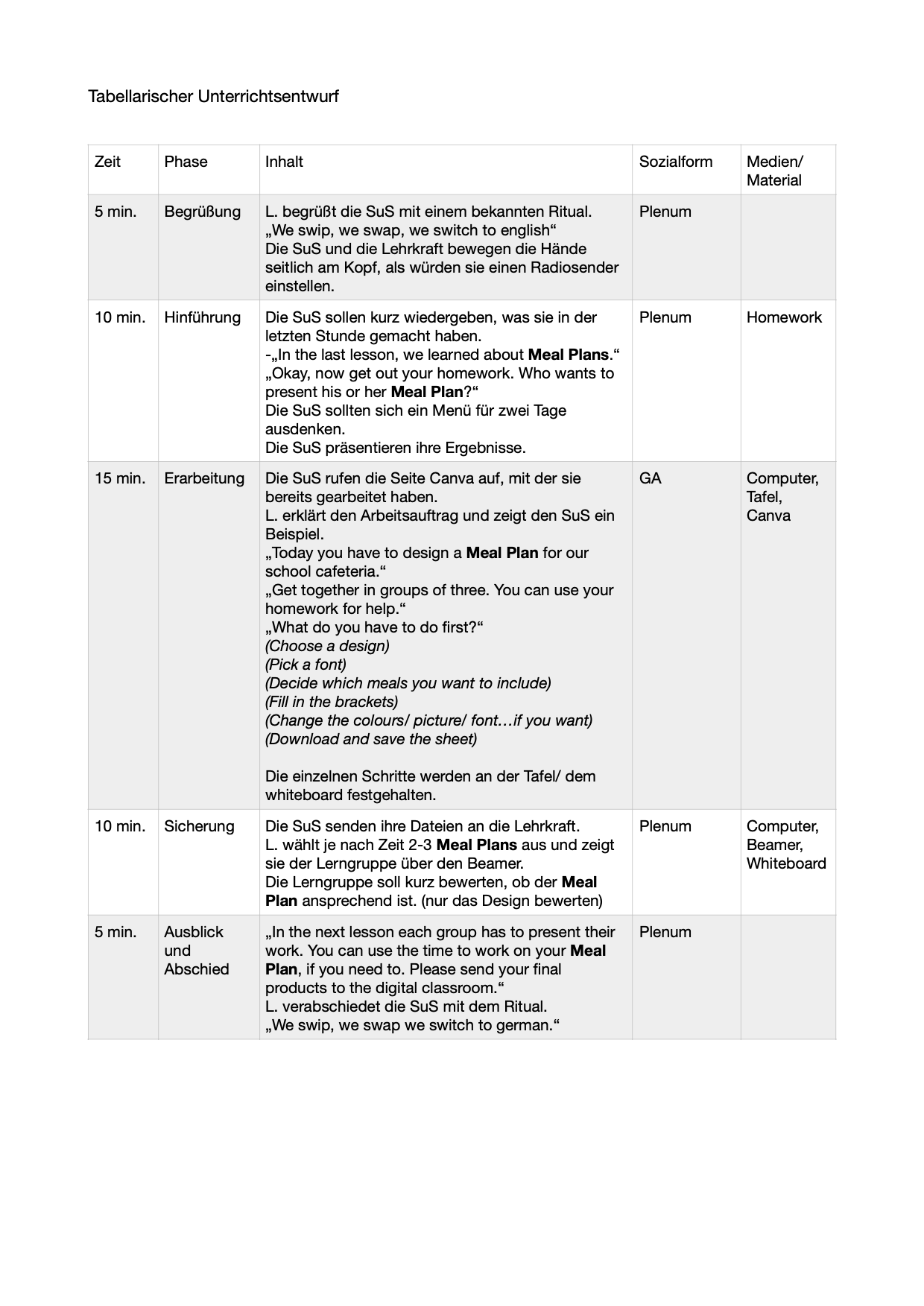 Tabellarischer Unterrichtsentwurf

| Zeit | Phase | Inhalt | Sozialform | Medien/ Material |
|---|---|---|---|---|
| 5 min. | Begrüßung | L. begrüßt die SuS mit einem bekannten Ritual. „We swip, we swap, we switch to english“ Die SuS und die Lehrkraft bewegen die Hände seitlich am Kopf, als würden sie einen Radiosender einstellen. | Plenum | |
| 10 min. | Hinführung | Die SuS sollen kurz wiedergeben, was sie in der letzten Stunde gemacht haben. -„In the last lesson, we learned about **Meal Plans**.“ „Okay, now get out your homework. Who wants to present his or her **Meal Plan**?“ Die SuS sollten sich ein Menü für zwei Tage ausdenken. Die SuS präsentieren ihre Ergebnisse. | Plenum | Homework |
| 15 min. | Erarbeitung | Die SuS rufen die Seite Canva auf, mit der sie bereits gearbeitet haben. L. erklärt den Arbeitsauftrag und zeigt den SuS ein Beispiel. „Today you have to design a **Meal Plan** for our school cafeteria.“ „Get together in groups of three. You can use your homework for help.“ „What do you have to do first?“ *(Choose a design)* *(Pick a font)* *(Decide which meals you want to include)* *(Fill in the brackets)* *(Change the colours/ picture/ font…if you want)* *(Download and save the sheet)* Die einzelnen Schritte werden an der Tafel/ dem whiteboard festgehalten. | GA | Computer, Tafel, Canva |
| 10 min. | Sicherung | Die SuS senden ihre Dateien an die Lehrkraft. L. wählt je nach Zeit 2-3 **Meal Plans** aus und zeigt sie der Lerngruppe über den Beamer. Die Lerngruppe soll kurz bewerten, ob der **Meal Plan** ansprechend ist. (nur das Design bewerten) | Plenum | Computer, Beamer, Whiteboard |
| 5 min. | Ausblick und Abschied | „In the next lesson each group has to present their work. You can use the time to work on your **Meal Plan**, if you need to. Please send your final products to the digital classroom.“ L. verabschiedet die SuS mit dem Ritual. „We swip, we swap we switch to german.“ | Plenum | |